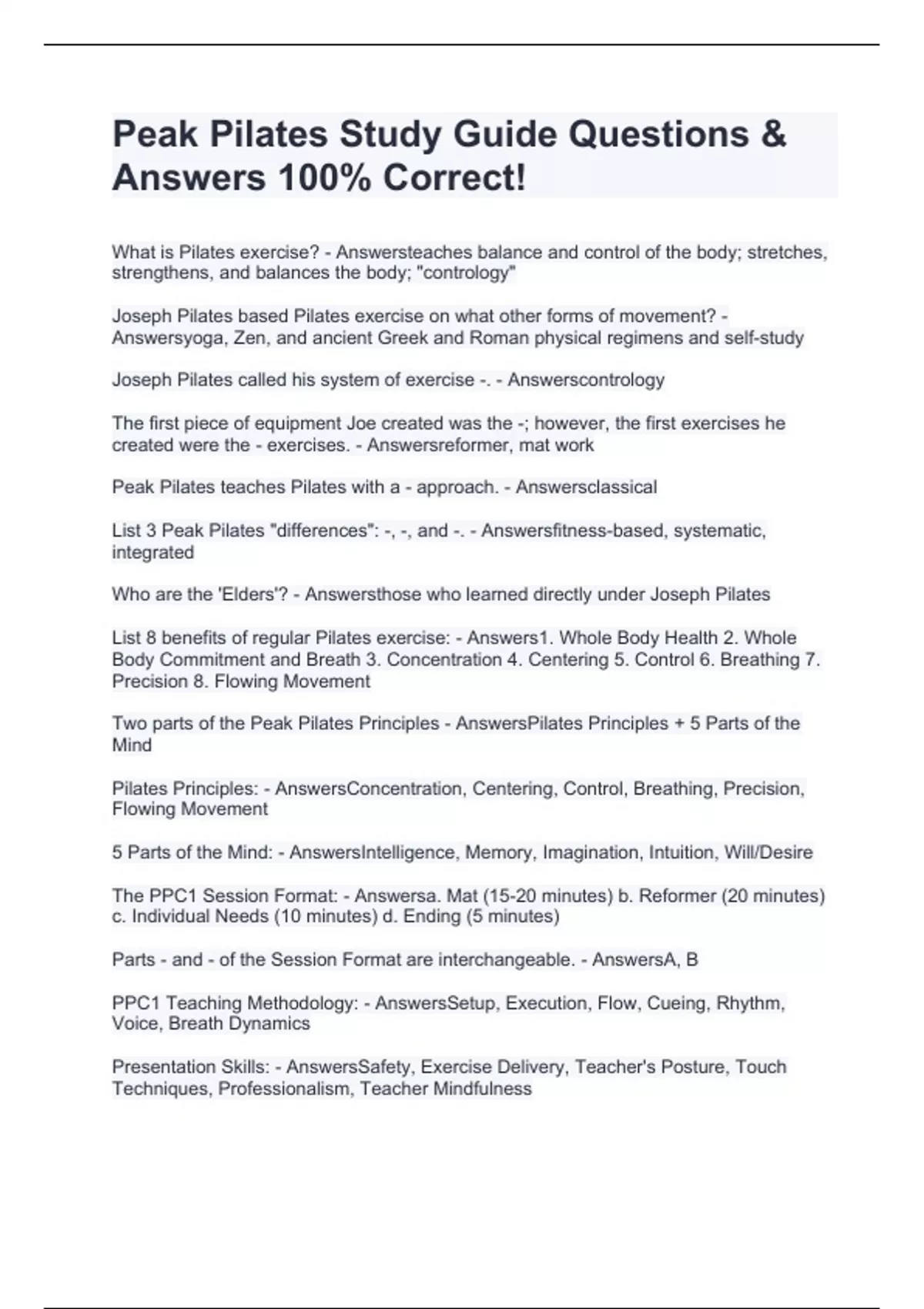 Peak Pilates Study Guide Questions & Answers 100% Correct!

What is Pilates exercise? - Answersteaches balance and control of the body; stretches, strengthens, and balances the body; "contrology"

Joseph Pilates based Pilates exercise on what other forms of movement? - Answersyoga, Zen, and ancient Greek and Roman physical regimens and self-study

Joseph Pilates called his system of exercise -. - Answerscontrology

The first piece of equipment Joe created was the -; however, the first exercises he created were the - exercises. - Answersreformer, mat work

Peak Pilates teaches Pilates with a - approach. - Answersclassical

List 3 Peak Pilates "differences": -, -, and -. - Answersfitness-based, systematic, integrated

Who are the 'Elders'? - Answersthose who learned directly under Joseph Pilates

List 8 benefits of regular Pilates exercise: - Answers1. Whole Body Health 2. Whole Body Commitment and Breath 3. Concentration 4. Centering 5. Control 6. Breathing 7. Precision 8. Flowing Movement

Two parts of the Peak Pilates Principles - AnswersPilates Principles + 5 Parts of the Mind

Pilates Principles: - AnswersConcentration, Centering, Control, Breathing, Precision, Flowing Movement

5 Parts of the Mind: - AnswersIntelligence, Memory, Imagination, Intuition, Will/Desire

The PPC1 Session Format: - Answersa. Mat (15-20 minutes) b. Reformer (20 minutes) c. Individual Needs (10 minutes) d. Ending (5 minutes)

Parts - and - of the Session Format are interchangeable. - AnswersA, B

PPC1 Teaching Methodology: - AnswersSetup, Execution, Flow, Cueing, Rhythm, Voice, Breath Dynamics

Presentation Skills: - AnswersSafety, Exercise Delivery, Teacher's Posture, Touch Techniques, Professionalism, Teacher Mindfulness